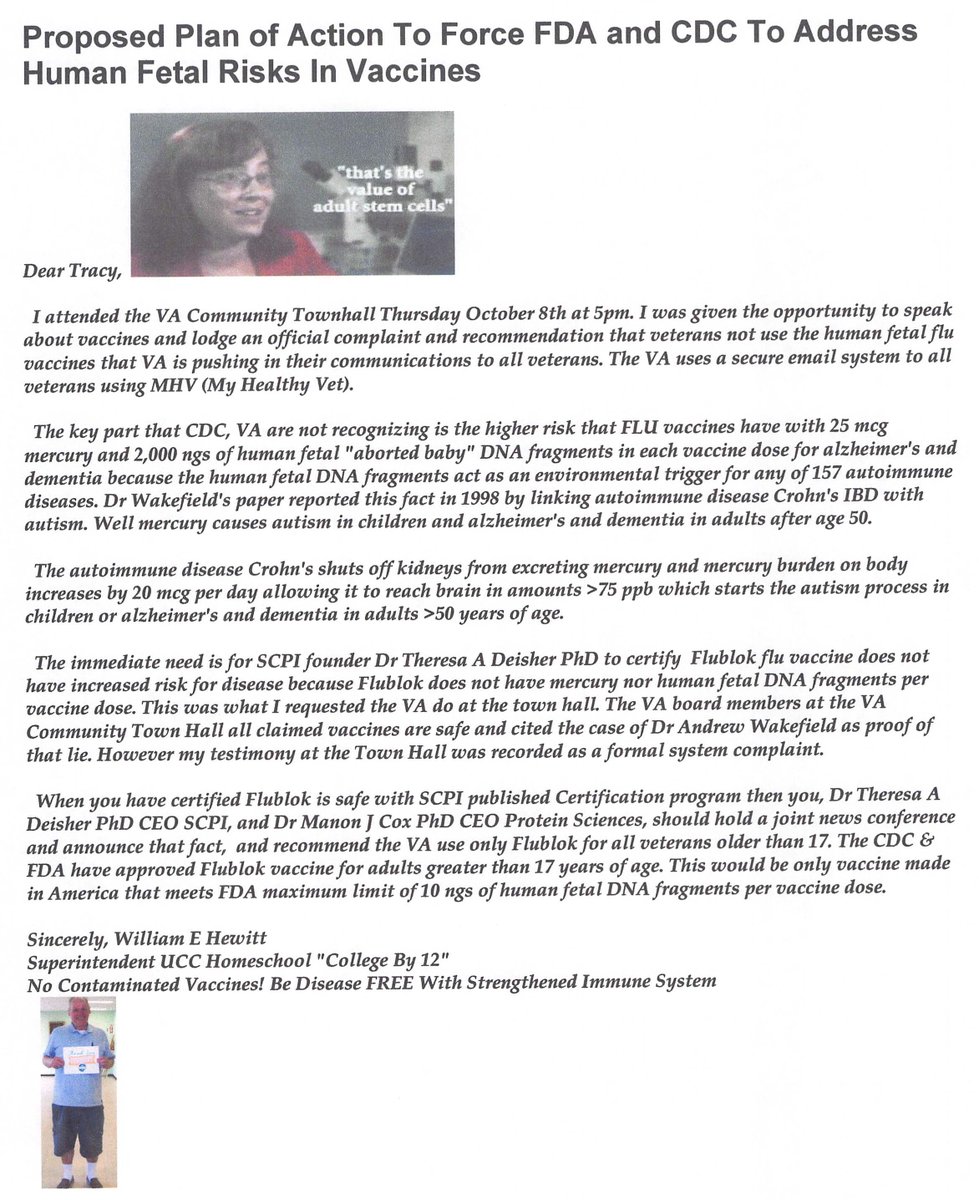 Proposed Plan of Action To Force FDA and CDC To Address Human Fetal Risks In Vaccines

"that's the value of adult stem cells"

Dear Tracy,

I attended the VA Community Townhall Thursday October 8th at 5pm. I was given the opportunity to speak about vaccines and lodge an official complaint and recommendation that veterans not use the human fetal flu vaccines that VA is pushing in their communications to all veterans. The VA uses a secure email system to all veterans using MHV (My Healthy Vet).

The key part that CDC, VA are not recognizing is the higher risk that FLU vaccines have with 25 mcg mercury and 2,000 ngs of human fetal "aborted baby" DNA fragments in each vaccine dose for alzheimer's and dementia because the human fetal DNA fragments act as an environmental trigger for any of 157 autoimmune diseases. Dr Wakefield's paper reported this fact in 1998 by linking autoimmune disease Crohn's IBD with autism. Well mercury causes autism in children and alzheimer's and dementia in adults after age 50.

The autoimmune disease Crohn's shuts off kidneys from excreting mercury and mercury burden on body increases by 20 mcg per day allowing it to reach brain in amounts >75 ppb which starts the autism process in children or alzheimer's and dementia in adults >50 years of age.

The immediate need is for SCPI founder Dr Theresa A Deisher PhD to certify Flublok flu vaccine does not have increased risk for disease because Flublok does not have mercury nor human fetal DNA fragments per vaccine dose. This was what I requested the VA do at the town hall. The VA board members at the VA Community Town Hall all claimed vaccines are safe and cited the case of Dr Andrew Wakefield as proof of that lie. However my testimony at the Town Hall was recorded as a formal system complaint.

When you have certified Flublok is safe with SCPI published Certification program then you, Dr Theresa A Deisher PhD CEO SCPI, and Dr Manon J Cox PhD CEO Protein Sciences, should hold a joint news conference and announce that fact, and recommend the VA use only Flublok for all veterans older than 17. The CDC & FDA have approved Flublok vaccine for adults greater than 17 years of age. This would be only vaccine made in America that meets FDA maximum limit of 10 ngs of human fetal DNA fragments per vaccine dose.

Sincerely, William E Hewitt
Superintendent UCC Homeschool "College By 12"
No Contaminated Vaccines! Be Disease FREE With Strengthened Immune System